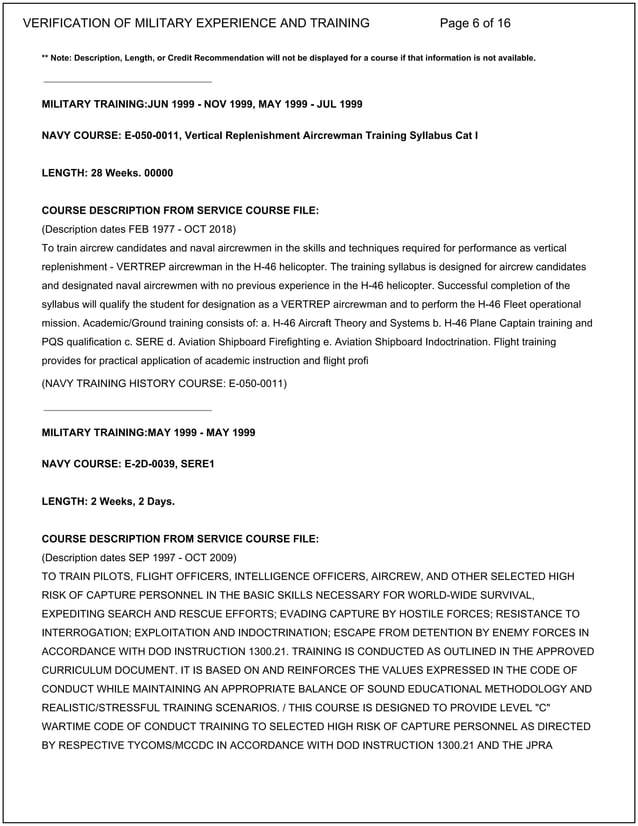 VERIFICATION OF MILITARY EXPERIENCE AND TRAINING Page 6 of 16

** Note: Description, Length, or Credit Recommendation will not be displayed for a course if that information is not available.

MILITARY TRAINING:JUN 1999 - NOV 1999, MAY 1999 - JUL 1999

NAVY COURSE: E-050-0011, Vertical Replenishment Aircrewman Training Syllabus Cat I

LENGTH: 28 Weeks. 00000

COURSE DESCRIPTION FROM SERVICE COURSE FILE:
(Description dates FEB 1977 - OCT 2018)
To train aircrew candidates and naval aircrewmen in the skills and techniques required for performance as vertical replenishment - VERTREP aircrewman in the H-46 helicopter. The training syllabus is designed for aircrew candidates and designated naval aircrewmen with no previous experience in the H-46 helicopter. Successful completion of the syllabus will qualify the student for designation as a VERTREP aircrewman and to perform the H-46 Fleet operational mission. Academic/Ground training consists of: a. H-46 Aircraft Theory and Systems b. H-46 Plane Captain training and PQS qualification c. SERE d. Aviation Shipboard Firefighting e. Aviation Shipboard Indoctrination. Flight training provides for practical application of academic instruction and flight profi
(NAVY TRAINING HISTORY COURSE: E-050-0011)

MILITARY TRAINING:MAY 1999 - MAY 1999

NAVY COURSE: E-2D-0039, SERE1

LENGTH: 2 Weeks, 2 Days.

COURSE DESCRIPTION FROM SERVICE COURSE FILE:
(Description dates SEP 1997 - OCT 2009)
TO TRAIN PILOTS, FLIGHT OFFICERS, INTELLIGENCE OFFICERS, AIRCREW, AND OTHER SELECTED HIGH RISK OF CAPTURE PERSONNEL IN THE BASIC SKILLS NECESSARY FOR WORLD-WIDE SURVIVAL, EXPEDITING SEARCH AND RESCUE EFFORTS; EVADING CAPTURE BY HOSTILE FORCES; RESISTANCE TO INTERROGATION; EXPLOITATION AND INDOCTRINATION; ESCAPE FROM DETENTION BY ENEMY FORCES IN ACCORDANCE WITH DOD INSTRUCTION 1300.21. TRAINING IS CONDUCTED AS OUTLINED IN THE APPROVED CURRICULUM DOCUMENT. IT IS BASED ON AND REINFORCES THE VALUES EXPRESSED IN THE CODE OF CONDUCT WHILE MAINTAINING AN APPROPRIATE BALANCE OF SOUND EDUCATIONAL METHODOLOGY AND REALISTIC/STRESSFUL TRAINING SCENARIOS. / THIS COURSE IS DESIGNED TO PROVIDE LEVEL "C" WARTIME CODE OF CONDUCT TRAINING TO SELECTED HIGH RISK OF CAPTURE PERSONNEL AS DIRECTED BY RESPECTIVE TYCOMS/MCCDC IN ACCORDANCE WITH DOD INSTRUCTION 1300.21 AND THE JPRA